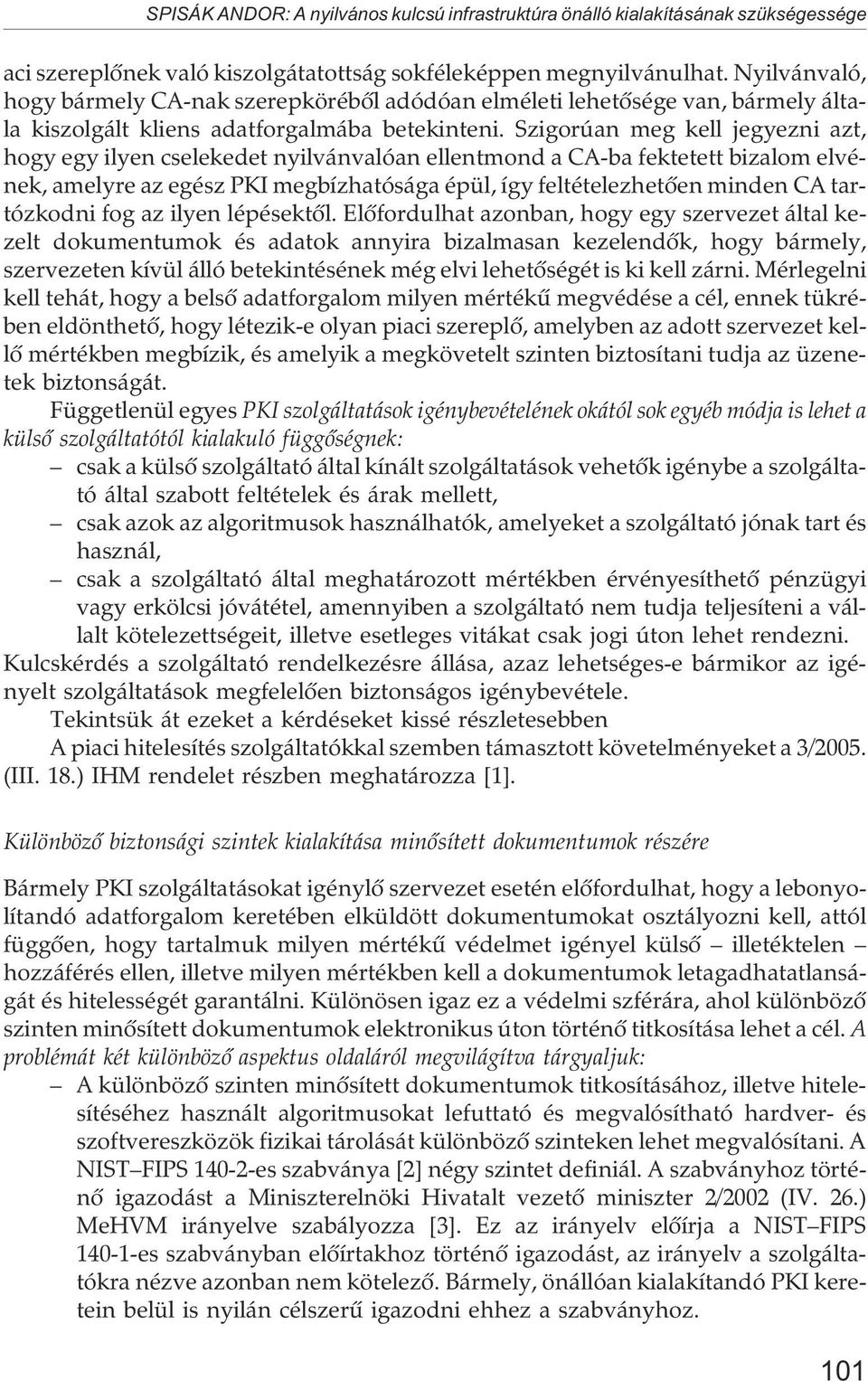 SPISÁK ANDOR: A nyilvános kulcsú infrastruktúra önálló kialakításának szükségessége

aci szereplőnek való kiszolgátatottság sokféleképpen megnyilvánulhat. Nyilvánvaló, hogy bármely CA-nak szerepköréből adódóan elméleti lehetősége van, bármely általa kiszolgált kliens adatforgalmába betekinteni. Szigorúan meg kell jegyezni azt, hogy egy ilyen cselekedet nyilvánvalóan ellentmond a CA-ba fektetett bizalom elvének, amelyre az egész PKI megbízhatósága épül, így feltételezhetően minden CA tartózkodni fog az ilyen lépésektől. Előfordulhat azonban, hogy egy szervezet által kezelt dokumentumok és adatok annyira bizalmasan kezelendők, hogy bármely, szervezeten kívül álló betekintésének még elvi lehetőségét is ki kell zárni. Mérlegelni kell tehát, hogy a belső adatforgalom milyen mértékű megvédése a cél, ennek tükrében eldönthető, hogy létezik-e olyan piaci szereplő, amelyben az adott szervezet kellő mértékben megbízik, és amelyik a megkövetelt szinten biztosítani tudja az üzenetek biztonságát.

Függetlenül egyes PKI szolgáltatások igénybevételének okától sok egyéb módja is lehet a külső szolgáltatótól kialakuló függőségnek:
– csak a külső szolgáltató által kínált szolgáltatások vehetők igénybe a szolgáltató által szabott feltételek és árak mellett,
– csak azok az algoritmusok használhatók, amelyeket a szolgáltató jónak tart és használ,
– csak a szolgáltató által meghatározott mértékben érvényesíthető pénzügyi vagy erkölcsi jóvátétel, amennyiben a szolgáltató nem tudja teljesíteni a vállalt kötelezettségeit, illetve esetleges vitákat csak jogi úton lehet rendezni.
Kulcskérdés a szolgáltató rendelkezésre állása, azaz lehetséges-e bármikor az igényelt szolgáltatások megfelelően biztonságos igénybevétele.

Tekintsük át ezeket a kérdéseket kissé részletesebben

A piaci hitelesítés szolgáltatókkal szemben támasztott követelményeket a 3/2005. (III. 18.) IHM rendelet részben meghatározza [1].

Különböző biztonsági szintek kialakítása minősített dokumentumok részére

Bármely PKI szolgáltatásokat igénylő szervezet esetén előfordulhat, hogy a lebonyolítandó adatforgalom keretében elküldött dokumentumokat osztályozni kell, attól függően, hogy tartalmuk milyen mértékű védelmet igényel külső – illetéktelen – hozzáférés ellen, illetve milyen mértékben kell a dokumentumok letagadhatatlanságát és hitelességét garantálni. Különösen igaz ez a védelmi szférára, ahol különböző szinten minősített dokumentumok elektronikus úton történő titkosítása lehet a cél. A problémát két különböző aspektus oldaláról megvilágítva tárgyaljuk:
– A különböző szinten minősített dokumentumok titkosításához, illetve hitelesítéséhez használt algoritmusokat lefuttató és megvalósítható hardver- és szoftvereszközök fizikai tárolását különböző szinteken lehet megvalósítani. A NIST–FIPS 140-2-es szabványa [2] négy szintet definiál. A szabványhoz történő igazodást a Miniszterelnöki Hivatalt vezető miniszter 2/2002 (IV. 26.) MeHVM irányelve szabályozza [3]. Ez az irányelv előírja a NIST–FIPS 140-1-es szabványban előírtakhoz történő igazodást, az irányelv a szolgáltatókra nézve azonban nem kötelező. Bármely, önállóan kialakítandó PKI keretein belül is nyilán célszerű igazodni ehhez a szabványhoz.

101